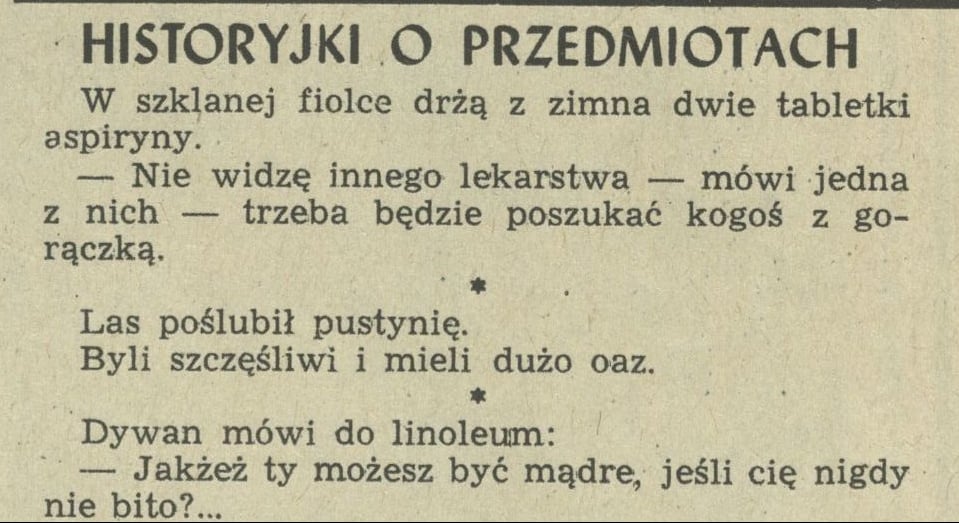 HISTORYJKI O PRZEDMIOTACH

W szklanej fiolce drżą z zimna dwie tabletki aspiryny.

— Nie widzę innego lekarstwa — mówi jedna z nich — trzeba będzie poszukać kogoś z gorączką.

*

Las poślubił pustynię.
Byli szczęśliwi i mieli dużo oaz.

*

Dywan mówi do linoleum:
— Jakżeż ty możesz być mądre, jeśli cię nigdy nie bito?...